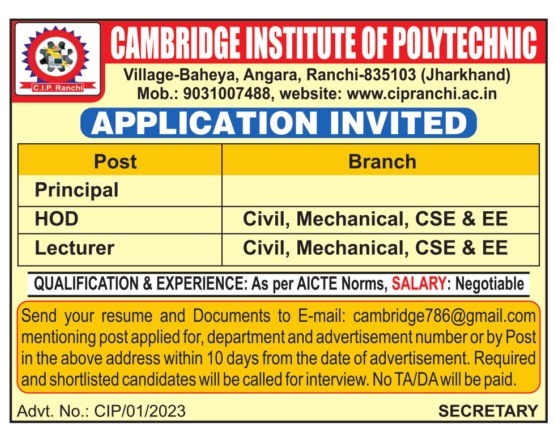 C.I.P. Ranchi

CAMBRIDGE INSTITUTE OF POLYTECHNIC

Village-Baheya, Angara, Ranchi-835103 (Jharkhand)
Mob.: 9031007488, website: www.cipranchi.ac.in

APPLICATION INVITED

| Post | Branch |
|---|---|
| Principal | |
| HOD | Civil, Mechanical, CSE & EE |
| Lecturer | Civil, Mechanical, CSE & EE |

QUALIFICATION & EXPERIENCE: As per AICTE Norms, SALARY: Negotiable

Send your resume and Documents to E-mail: cambridge786@gmail.com mentioning post applied for, department and advertisement number or by Post in the above address within 10 days from the date of advertisement. Required and shortlisted candidates will be called for interview. No TA/DA will be paid.

Advt. No.: CIP/01/2023

SECRETARY